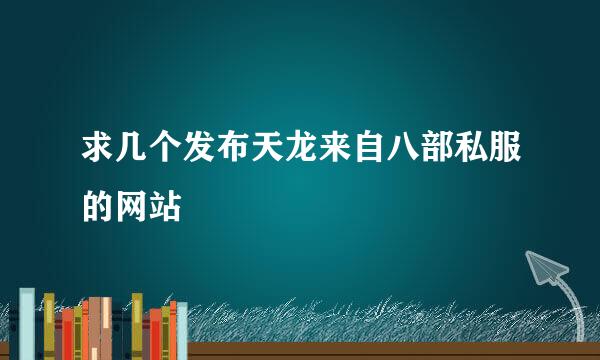 求几个发布天龙来自八部私服的网站